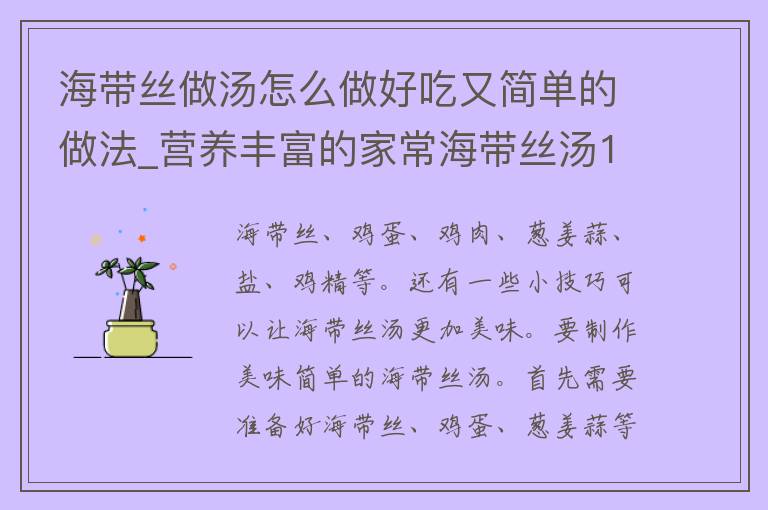 海带丝做汤怎么做好吃又简单的做法_营养丰富的家常海带丝汤1

海带丝、鸡蛋、鸡肉、葱姜蒜、盐、鸡精等。还有一些小技巧可以让海带丝汤更加美味。要制作美味简单的海带丝汤。首先需要准备好海带丝、鸡蛋、葱姜蒜等